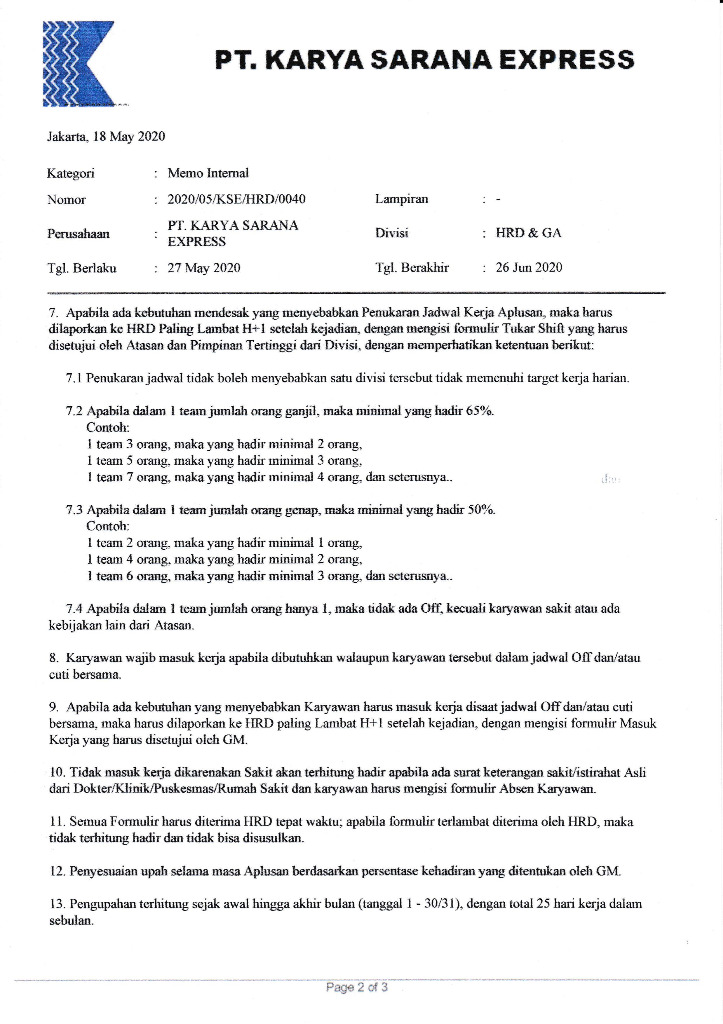 PT. KARYA SARANA EXPRESS

Jakarta, 18 May 2020

| Kategori | : Memo Internal | | |
|---|---|---|---|
| Nomor | : 2020/05/KSE/HRD/0040 | Lampiran | : - |
| Perusahaan | : PT. KARYA SARANA EXPRESS | Divisi | : HRD & GA |
| Tgl. Berlaku | : 27 May 2020 | Tgl. Berakhir | : 26 Jun 2020 |

7. Apabila ada kebutuhan mendesak yang menyebabkan Penukaran Jadwal Kerja Aplusan, maka harus dilaporkan ke HRD Paling Lambat H+1 setelah kejadian, dengan mengisi formulir Tukar Shift yang harus disetujui oleh Atasan dan Pimpinan Tertinggi dari Divisi, dengan memperhatikan ketentuan berikut:

7.1 Penukaran jadwal tidak boleh menyebabkan satu divisi tersebut tidak memenuhi target kerja harian.

7.2 Apabila dalam 1 team jumlah orang ganjil, maka minimal yang hadir 65%.
Contoh:
1 team 3 orang, maka yang hadir minimal 2 orang,
1 team 5 orang, maka yang hadir minimal 3 orang,
1 team 7 orang, maka yang hadir minimal 4 orang, dan seterusnya..

7.3 Apabila dalam 1 team jumlah orang genap, maka minimal yang hadir 50%.
Contoh:
1 team 2 orang, maka yang hadir minimal 1 orang,
1 team 4 orang, maka yang hadir minimal 2 orang,
1 team 6 orang, maka yang hadir minimal 3 orang, dan seterusnya..

7.4 Apabila dalam 1 team jumlah orang hanya 1, maka tidak ada Off, kecuali karyawan sakit atau ada kebijakan lain dari Atasan.

8. Karyawan wajib masuk kerja apabila dibutuhkan walaupun karyawan tersebut dalam jadwal Off dan/atau cuti bersama.

9. Apabila ada kebutuhan yang menyebabkan Karyawan harus masuk kerja disaat jadwal Off dan/atau cuti bersama, maka harus dilaporkan ke HRD paling Lambat H+1 setelah kejadian, dengan mengisi formulir Masuk Kerja yang harus disetujui oleh GM.

10. Tidak masuk kerja dikarenakan Sakit akan terhitung hadir apabila ada surat keterangan sakit/istirahat Asli dari Dokter/Klinik/Puskesmas/Rumah Sakit dan karyawan harus mengisi formulir Absen Karyawan.

11. Semua Formulir harus diterima HRD tepat waktu; apabila formulir terlambat diterima oleh HRD, maka tidak terhitung hadir dan tidak bisa disusulkan.

12. Penyesuaian upah selama masa Aplusan berdasarkan persentase kehadiran yang ditentukan oleh GM.

13. Pengupahan terhitung sejak awal hingga akhir bulan (tanggal 1 - 30/31), dengan total 25 hari kerja dalam sebulan.

Page 2 of 3